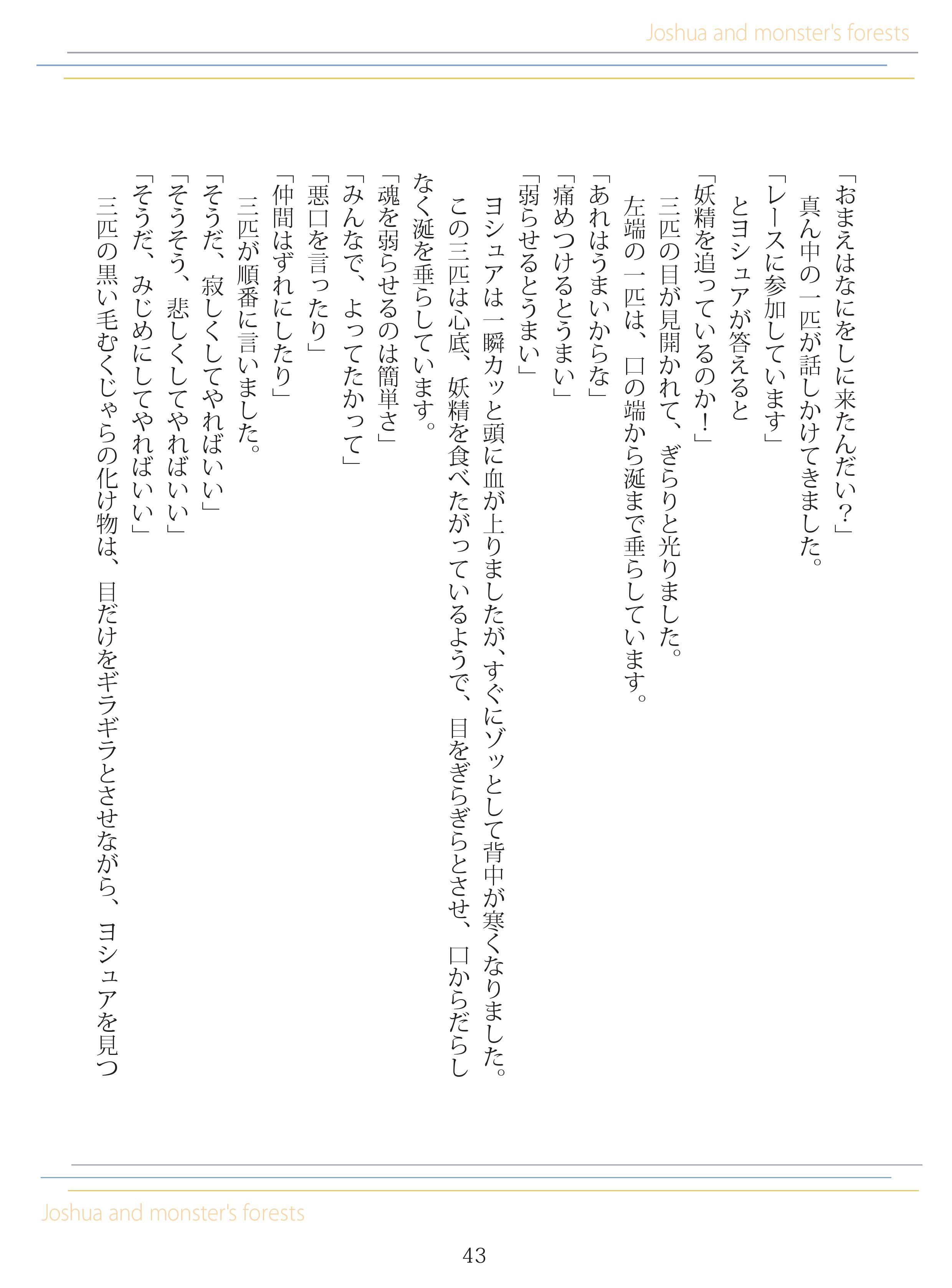 Joshua and monster's forests

「おまえはなにをしに来たんだい？」
真ん中の一匹が話しかけてきました。
「レースに参加しています」
とヨシュアが答えると
「妖精を追っているのか！」
三匹の目が見開かれて、ぎらりと光りました。
左端の一匹は、口の端から涎まで垂らしています。
「あれはうまいからな」
「痛めつけるとうまい」
「弱らせるとうまい」
ヨシュアは一瞬カッと頭に血が上りましたが、すぐにゾッとして背中が寒くなりました。
この三匹は心底、妖精を食べたがっているようで、目をぎらぎらとさせ、口からだらしなく涎を垂らしています。
「魂を弱らせるのは簡単さ」
「みんなで、よってたかって」
「悪口を言ったり」
「仲間はずれにしたり」
三匹が順番に言いました。
「そうだ、寂しくしてやればいい」
「そうそう、悲しくしてやればいい」
「そうだ、みじめにしてやればいい」
三匹の黒い毛むくじゃらの化け物は、目だけをギラギラとさせながら、ヨシュアを見つ

Joshua and monster's forests

43